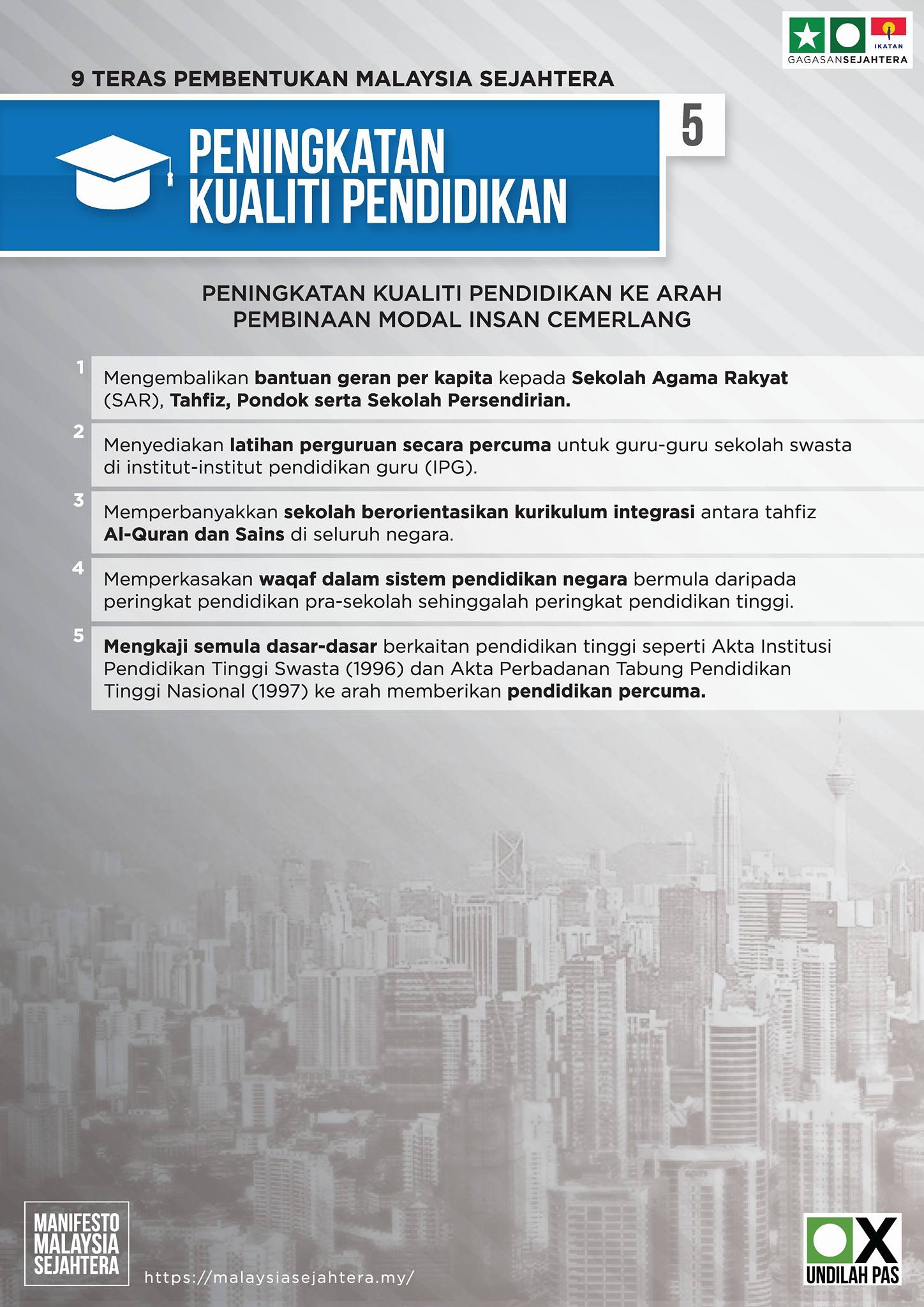 IKATAN
GAGASANSEJAHTERA

9 TERAS PEMBENTUKAN MALAYSIA SEJAHTERA

PENINGKATAN
KUALITI PENDIDIKAN

5

PENINGKATAN KUALITI PENDIDIKAN KE ARAH
PEMBINAAN MODAL INSAN CEMERLANG

1 Mengembalikan bantuan geran per kapita kepada Sekolah Agama Rakyat (SAR), Tahfiz, Pondok serta Sekolah Persendirian.

2 Menyediakan latihan perguruan secara percuma untuk guru-guru sekolah swasta di institut-institut pendidikan guru (IPG).

3 Memperbanyakkan sekolah berorientasikan kurikulum integrasi antara tahfiz Al-Quran dan Sains di seluruh negara.

4 Memperkasakan waqaf dalam sistem pendidikan negara bermula daripada peringkat pendidikan pra-sekolah sehinggalah peringkat pendidikan tinggi.

5 Mengkaji semula dasar-dasar berkaitan pendidikan tinggi seperti Akta Institusi Pendidikan Tinggi Swasta (1996) dan Akta Perbadanan Tabung Pendidikan Tinggi Nasional (1997) ke arah memberikan pendidikan percuma.

MANIFESTO
MALAYSIA
SEJAHTERA

https://malaysiasejahtera.my/

UNDILAH PAS